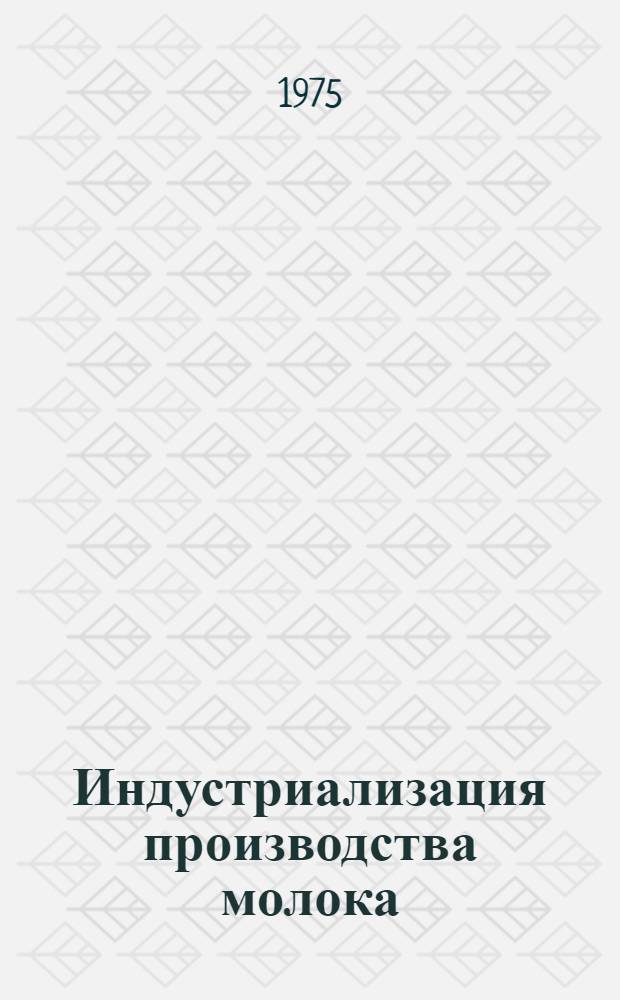 1975

Индустриализация производства молока